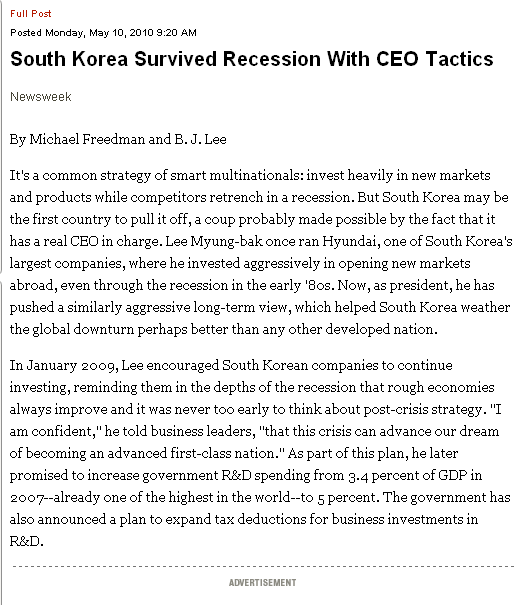 Full Post

Posted Monday, May 10, 2010 9:20 AM

South Korea Survived Recession With CEO Tactics

Newsweek

By Michael Freedman and B. J. Lee

It's a common strategy of smart multinationals: invest heavily in new markets and products while competitors retrench in a recession. But South Korea may be the first country to pull it off, a coup probably made possible by the fact that it has a real CEO in charge. Lee Myung-bak once ran Hyundai, one of South Korea's largest companies, where he invested aggressively in opening new markets abroad, even through the recession in the early '80s. Now, as president, he has pushed a similarly aggressive long-term view, which helped South Korea weather the global downturn perhaps better than any other developed nation.

In January 2009, Lee encouraged South Korean companies to continue investing, reminding them in the depths of the recession that rough economies always improve and it was never too early to think about post-crisis strategy. "I am confident," he told business leaders, "that this crisis can advance our dream of becoming an advanced first-class nation." As part of this plan, he later promised to increase government R&D spending from 3.4 percent of GDP in 2007--already one of the highest in the world--to 5 percent. The government has also announced a plan to expand tax deductions for business investments in R&D.

ADVERTISEMENT